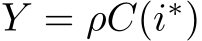 $Y = \rho C(i^*)$